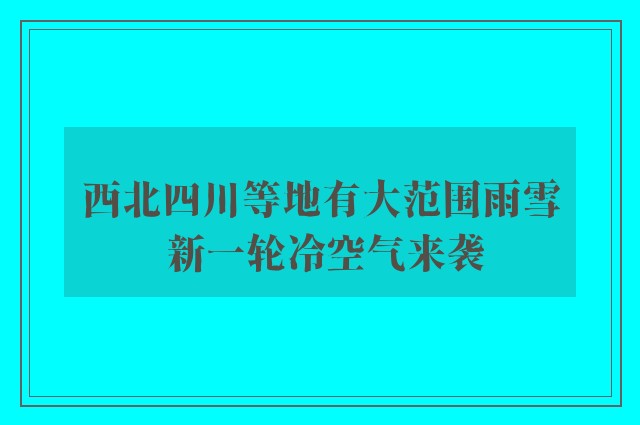 西北四川等地有大范围雨雪
新一轮冷空气来袭